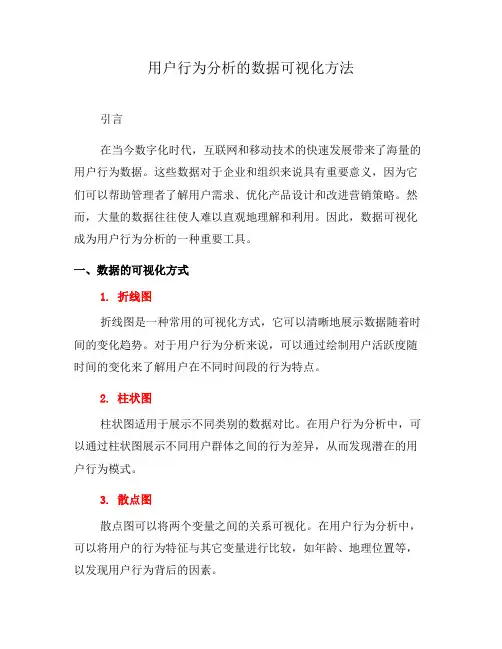 用户行为分析的数据可视化方法

引言

在当今数字化时代，互联网和移动技术的快速发展带来了海量的用户行为数据。这些数据对于企业和组织来说具有重要意义，因为它们可以帮助管理者了解用户需求、优化产品设计和改进营销策略。然而，大量的数据往往使人难以直观地理解和利用。因此，数据可视化成为用户行为分析的一种重要工具。

一、数据的可视化方式

1. 折线图

折线图是一种常用的可视化方式，它可以清晰地展示数据随着时间的变化趋势。对于用户行为分析来说，可以通过绘制用户活跃度随时间的变化来了解用户在不同时间段的行为特点。

2. 柱状图

柱状图适用于展示不同类别的数据对比。在用户行为分析中，可以通过柱状图展示不同用户群体之间的行为差异，从而发现潜在的用户行为模式。

3. 散点图

散点图可以将两个变量之间的关系可视化。在用户行为分析中，可以将用户的行为特征与其它变量进行比较，如年龄、地理位置等，以发现用户行为背后的因素。